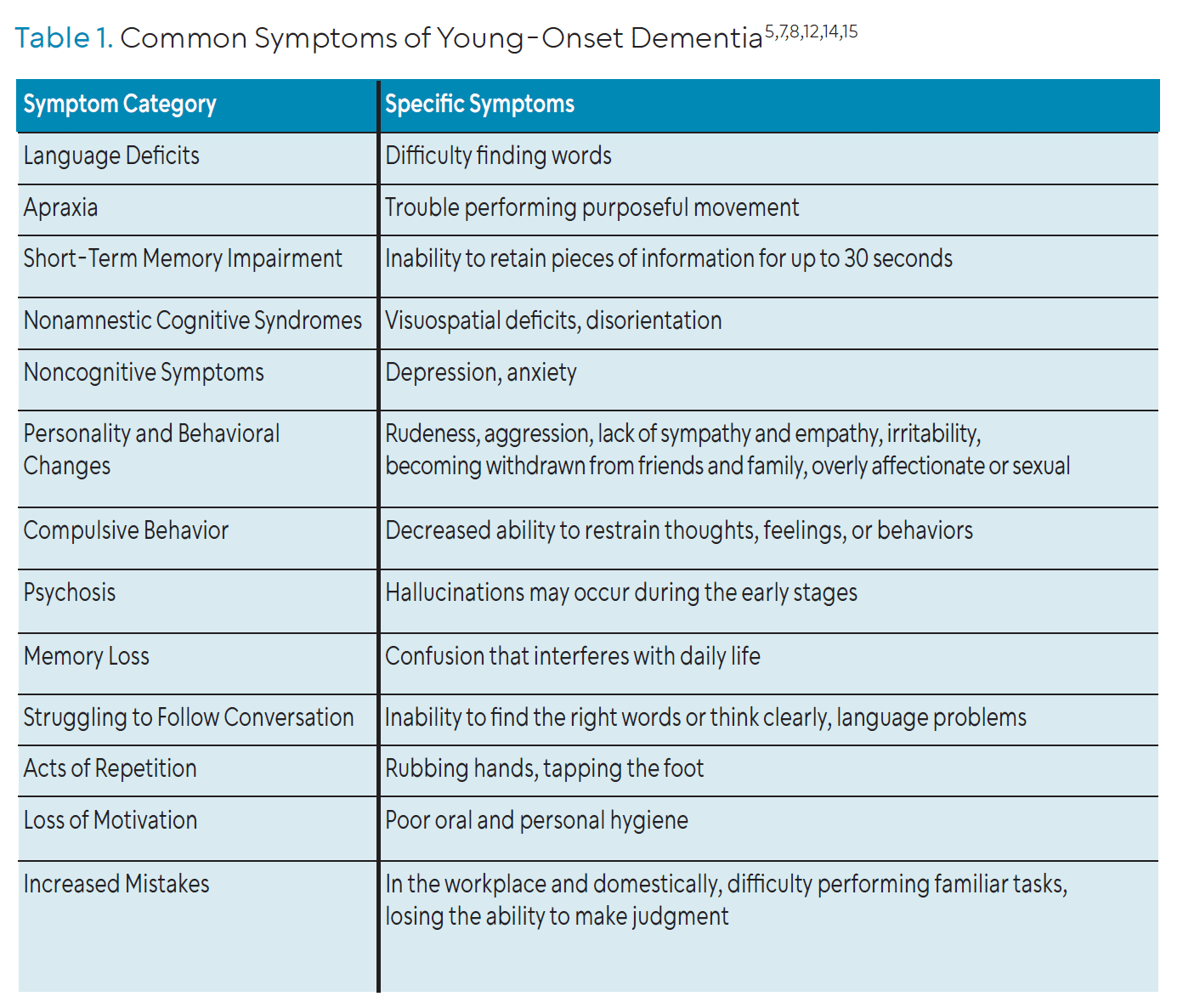 Table 1. Common Symptoms of Young-Onset Dementia$^{5,7,8,12,14,15}$

| Symptom Category | Specific Symptoms |
|---|---|
| Language Deficits | Difficulty finding words |
| Apraxia | Trouble performing purposeful movement |
| Short-Term Memory Impairment | Inability to retain pieces of information for up to 30 seconds |
| Nonamnestic Cognitive Syndromes | Visuospatial deficits, disorientation |
| Noncognitive Symptoms | Depression, anxiety |
| Personality and Behavioral Changes | Rudeness, aggression, lack of sympathy and empathy, irritability, becoming withdrawn from friends and family, overly affectionate or sexual |
| Compulsive Behavior | Decreased ability to restrain thoughts, feelings, or behaviors |
| Psychosis | Hallucinations may occur during the early stages |
| Memory Loss | Confusion that interferes with daily life |
| Struggling to Follow Conversation | Inability to find the right words or think clearly, language problems |
| Acts of Repetition | Rubbing hands, tapping the foot |
| Loss of Motivation | Poor oral and personal hygiene |
| Increased Mistakes | In the workplace and domestically, difficulty performing familiar tasks, losing the ability to make judgment |